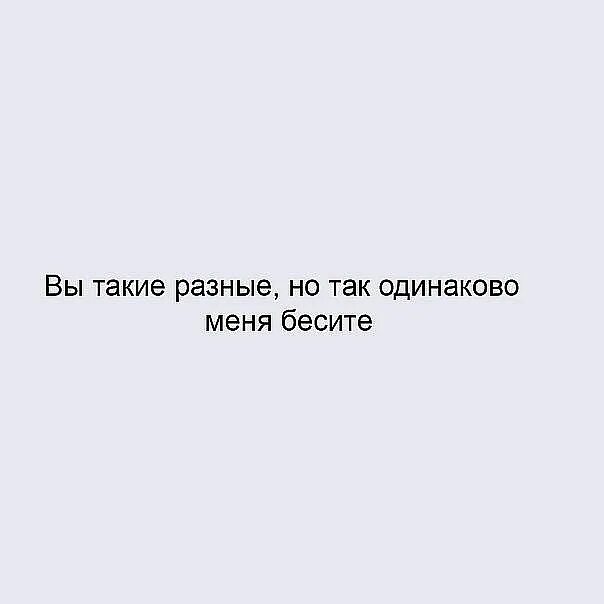 Вы такие разные, но так одинаково меня бесите